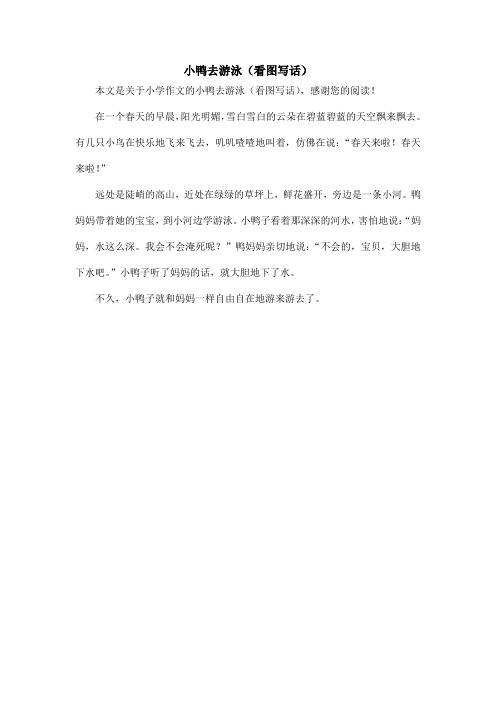 小鸭去游泳（看图写话）

本文是关于小学作文的小鸭去游泳（看图写话），感谢您的阅读！

在一个春天的早晨，阳光明媚，雪白雪白的云朵在碧蓝碧蓝的天空飘来飘去。有几只小鸟在快乐地飞来飞去，叽叽喳喳地叫着，仿佛在说：“春天来啦！春天来啦！”

远处是陡峭的高山，近处在绿绿的草坪上，鲜花盛开，旁边是一条小河。鸭妈妈带着她的宝宝，到小河边学游泳。小鸭子看着那深深的河水，害怕地说：“妈妈，水这么深。我会不会淹死呢？”鸭妈妈亲切地说：“不会的，宝贝，大胆地下水吧。”小鸭子听了妈妈的话，就大胆地下了水。

不久，小鸭子就和妈妈一样自由自在地游来游去了。